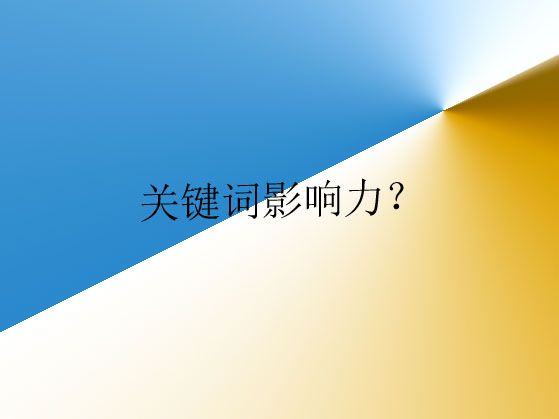 关键词影响力？